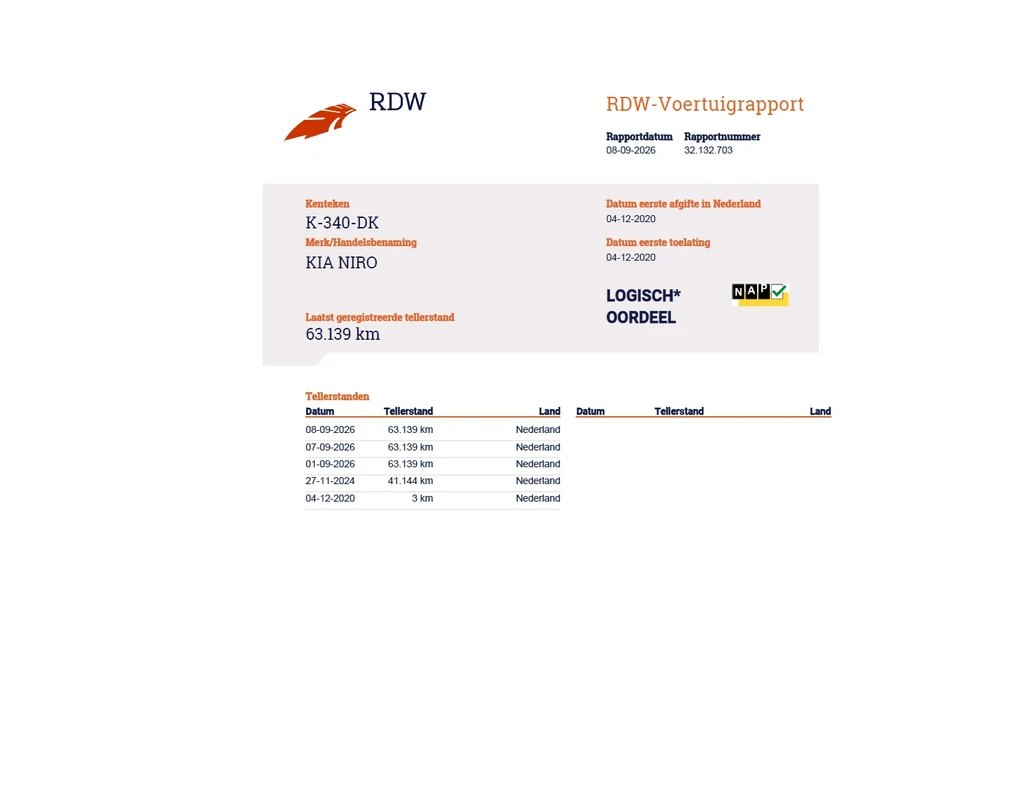 RDW

RDW-Voertuigrapport

Rapportdatum
08-09-2026

Rapportnummer
32.132.703

Kenteken
K-340-DK

Merk/Handelsbenaming
KIA NIRO

Laatst geregistreerde tellerstand
63.139 km

Datum eerste afgifte in Nederland
04-12-2020

Datum eerste toelating
04-12-2020

LOGISCH*
OORDEEL

NAP

Tellerstanden

| Datum | Tellerstand | Land |
|---|---|---|
| 08-09-2026 | 63.139 km | Nederland |
| 07-09-2026 | 63.139 km | Nederland |
| 01-09-2026 | 63.139 km | Nederland |
| 27-11-2024 | 41.144 km | Nederland |
| 04-12-2020 | 3 km | Nederland |

| Datum | Tellerstand | Land |
|---|---|---|